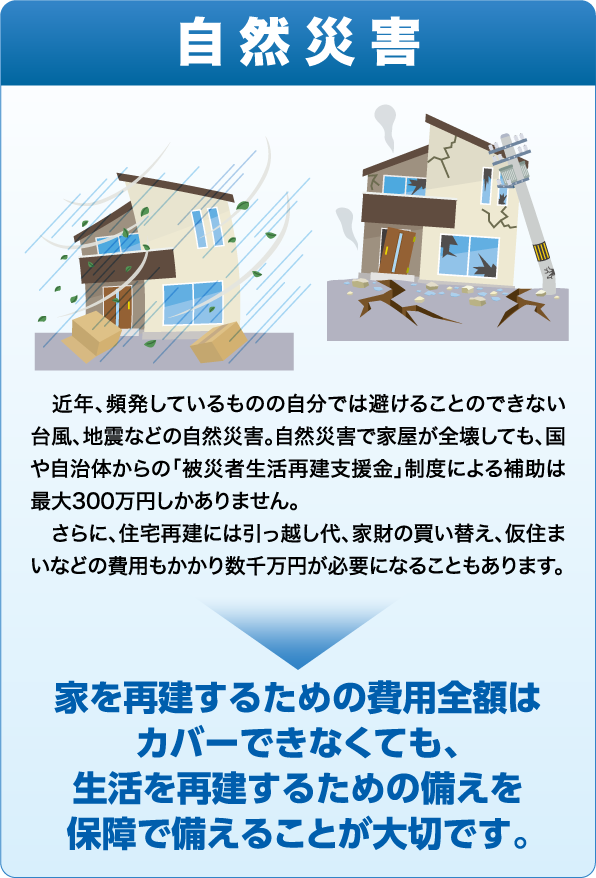 自然災害

近年、頻発しているものの自分では避けることのできない台風、地震などの自然災害。自然災害で家屋が全壊しても、国や自治体からの「被災者生活再建支援金」制度による補助は最大300万円しかありません。

さらに、住宅再建には引っ越し代、家財の買い替え、仮住まいなどの費用もかかり数千万円が必要になることもあります。

家を再建するための費用全額はカバーできなくても、生活を再建するための備えを保障で備えることが大切です。